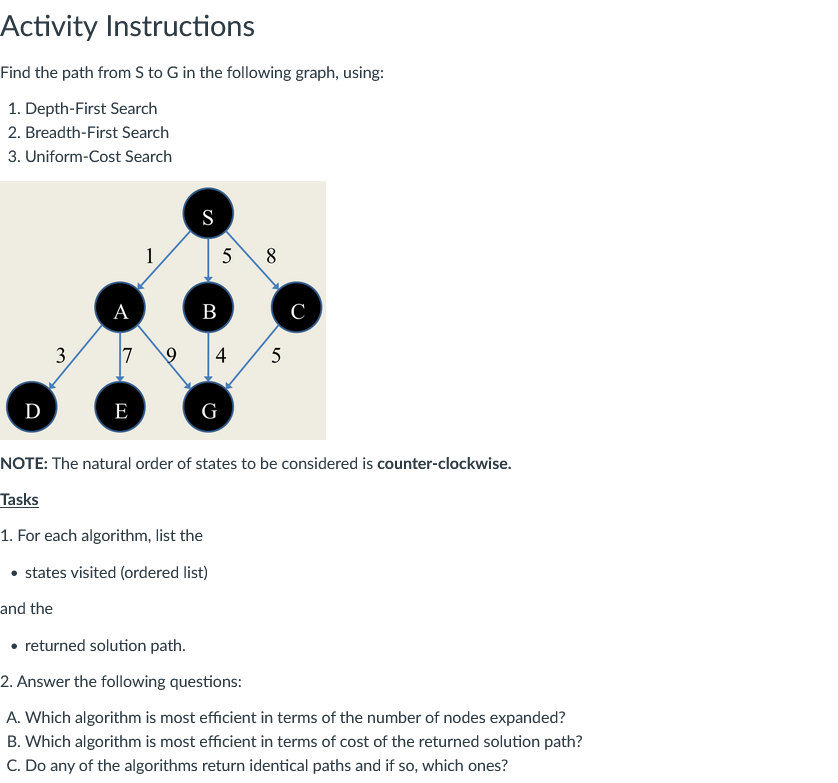 Activity Instructions

Find the path from S to G in the following graph, using:

1. Depth-First Search
2. Breadth-First Search
3. Uniform-Cost Search

S
1
5
8
A
B
C
3
7
9
4
5
D
E
G

NOTE: The natural order of states to be considered is counter-clockwise.

Tasks

1. For each algorithm, list the

• states visited (ordered list)

and the

• returned solution path.

2. Answer the following questions:

A. Which algorithm is most efficient in terms of the number of nodes expanded?
B. Which algorithm is most efficient in terms of cost of the returned solution path?
C. Do any of the algorithms return identical paths and if so, which ones?